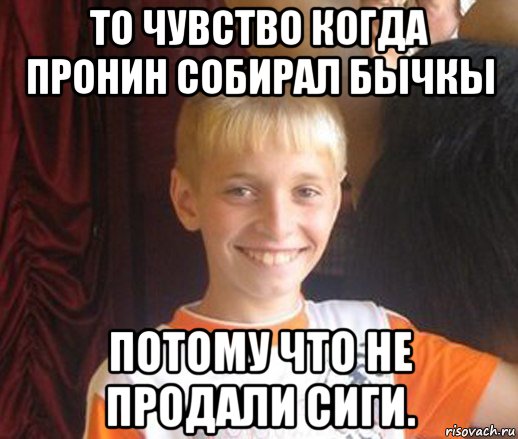 ТО ЧУВСТВО КОГДА ПРОНИН СОБИРАЛ БЫЧКЫ

ПОТОМУ ЧТО НЕ ПРОДАЛИ СИГИ.

risovach.ru